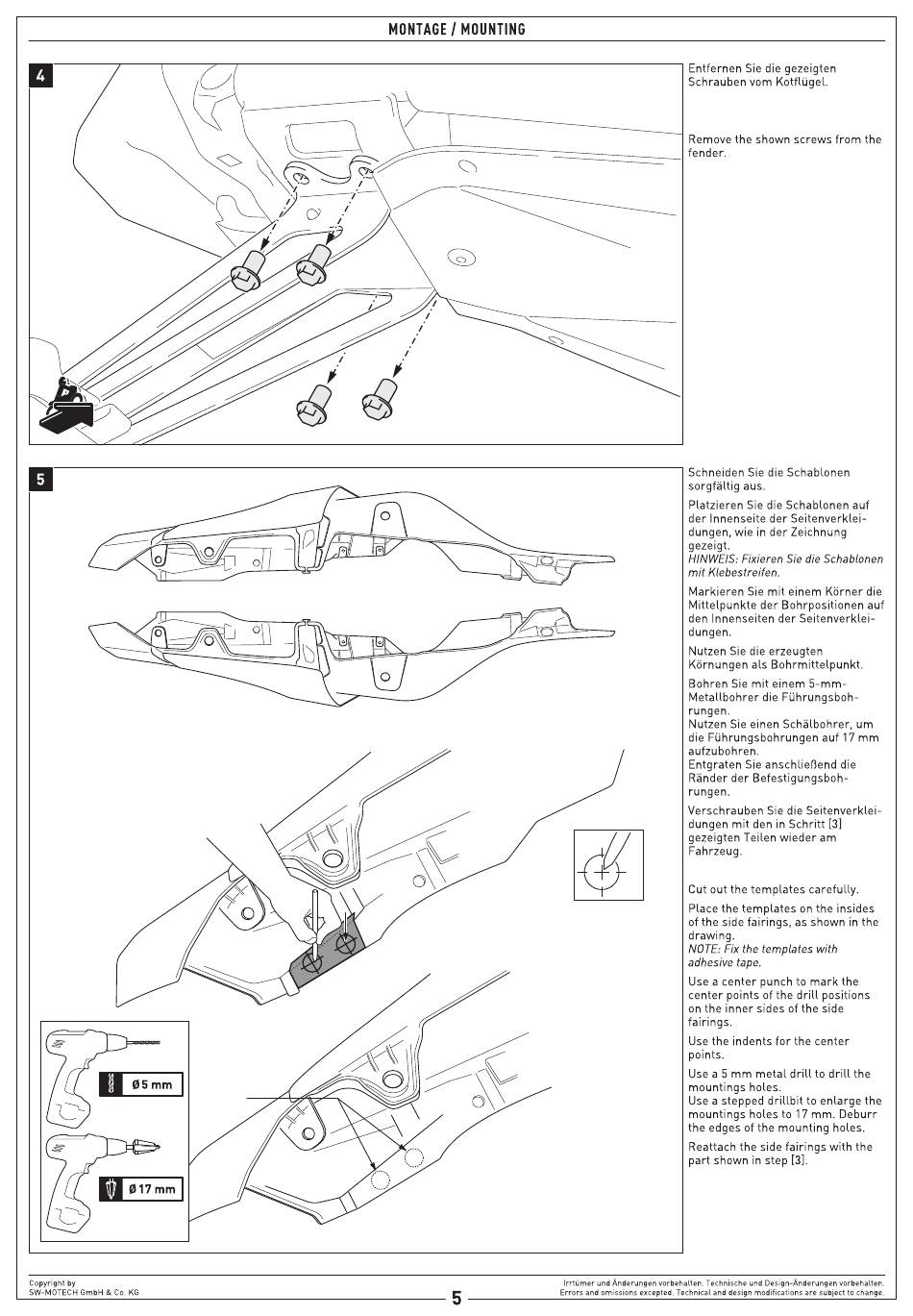 MONTAGE / MOUNTING

4

Entfernen Sie die gezeigten Schrauben vom Kotflügel.

Remove the shown screws from the fender.

5

Ø 5 mm

Ø 17 mm

Schneiden Sie die Schablonen sorgfältig aus.

Platzieren Sie die Schablonen auf der Innenseite der Seitenverkleidungen, wie in der Zeichnung gezeigt.
HINWEIS: Fixieren Sie die Schablonen mit Klebestreifen.

Markieren Sie mit einem Körner die Mittelpunkte der Bohrpositionen auf den Innenseiten der Seitenverkleidungen.

Nutzen Sie die erzeugten Körnungen als Bohrmittelpunkt.

Bohren Sie mit einem 5-mm-Metallbohrer die Führungsbohrungen.
Nutzen Sie einen Schälbohrer, um die Führungsbohrungen auf 17 mm aufzubohren.
Entgraten Sie anschließend die Ränder der Befestigungsbohrungen.

Verschrauben Sie die Seitenverkleidungen mit den in Schritt [3] gezeigten Teilen wieder am Fahrzeug.

Cut out the templates carefully.

Place the templates on the insides of the side fairings, as shown in the drawing.
NOTE: Fix the templates with adhesive tape.

Use a center punch to mark the center points of the drill positions on the inner sides of the side fairings.

Use the indents for the center points.

Use a 5 mm metal drill to drill the mountings holes.
Use a stepped drillbit to enlarge the mountings holes to 17 mm. Deburr the edges of the mounting holes.

Reattach the side fairings with the part shown in step [3].

Copyright by
SW-MOTECH GmbH & Co. KG

5

Irrtümer und Änderungen vorbehalten. Technische und Design-Änderungen vorbehalten.
Errors and omissions excepted. Technical and design modifications are subject to change.